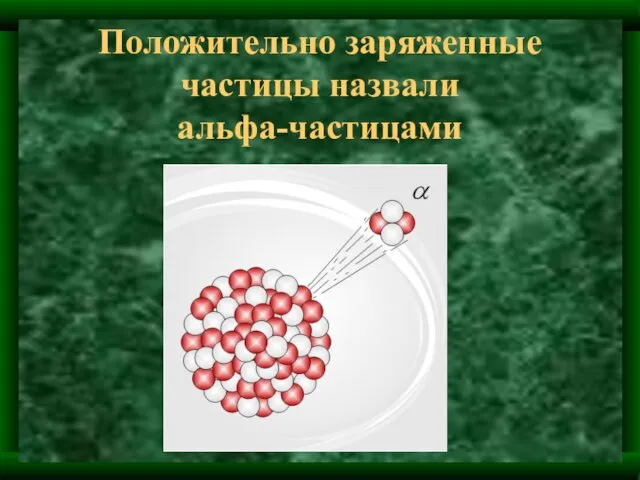 Положительно заряженные частицы назвали альфа-частицами

$\alpha$